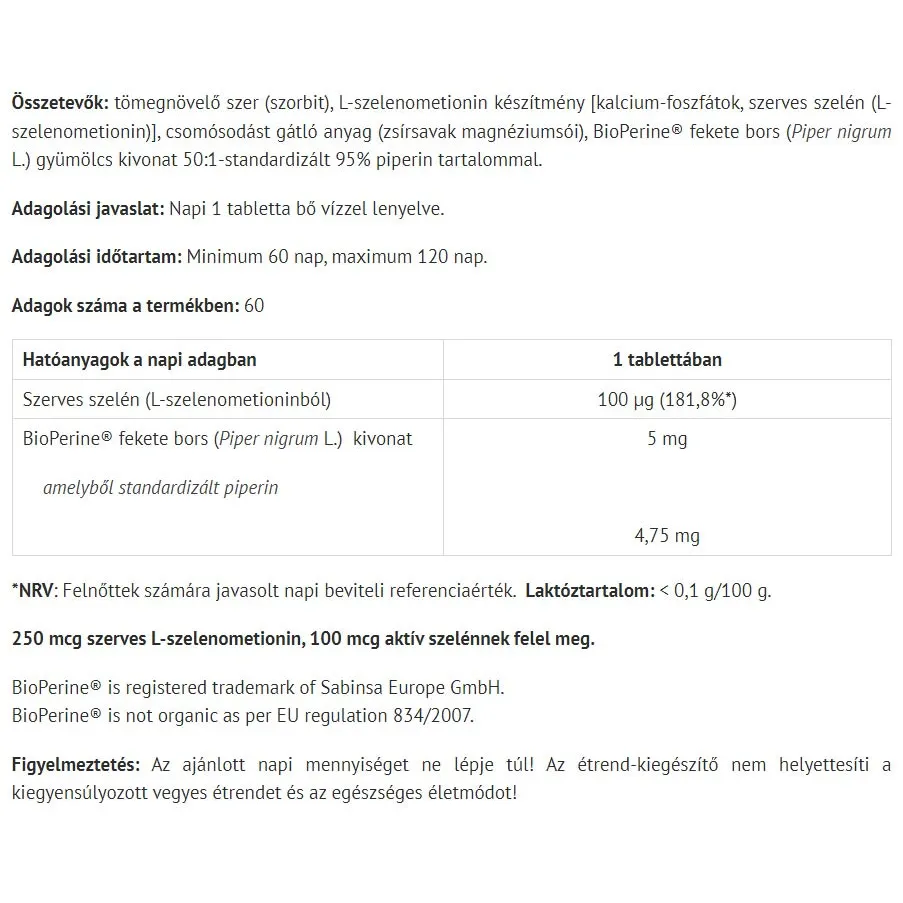 Összetevők: tömegnövelő szer (szorbit), L-szelenometionin készítmény [kalcium-foszfátok, szerves szelén (L-szelenometionin)], csomósodást gátló anyag (zsírsavak magnéziumsói), BioPerine® fekete bors (Piper nigrum L.) gyümölcs kivonat 50:1-standardizált 95% piperin tartalommal.

Adagolási javaslat: Napi 1 tabletta bő vízzel lenyelve.

Adagolási időtartam: Minimum 60 nap, maximum 120 nap.

Adagok száma a termékben: 60

| Hatóanyagok a napi adagban | 1 tablettában |
|---|---|
| Szerves szelén (L-szelenometioninból) | 100 μg (181,8%*) |
| BioPerine® fekete bors (Piper nigrum L.) kivonat amelyből standardizált piperin | 5 mg 4,75 mg |

*NRV: Felnőttek számára javasolt napi beviteli referenciaérték. Laktóztartalom: < 0,1 g/100 g.

250 mcg szerves L-szelenometionin, 100 mcg aktív szelénnek felel meg.

BioPerine® is registered trademark of Sabinsa Europe GmbH.
BioPerine® is not organic as per EU regulation 834/2007.

Figyelmeztetés: Az ajánlott napi mennyiséget ne lépje túl! Az étrend-kiegészítő nem helyettesíti a kiegyensúlyozott vegyes étrendet és az egészséges életmódot!